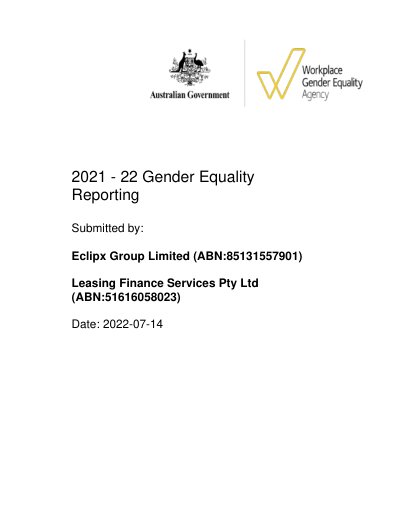 Australian Government

Workplace
Gender Equality
Agency

2021 - 22 Gender Equality Reporting

Submitted by:

Eclipx Group Limited (ABN:85131557901)

Leasing Finance Services Pty Ltd (ABN:51616058023)

Date: 2022-07-14